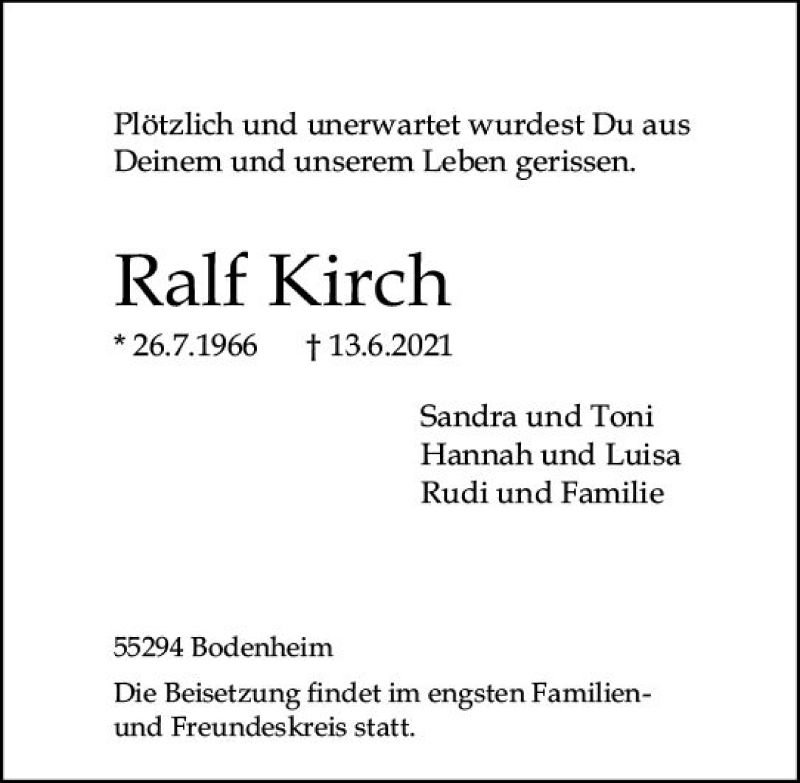 Plötzlich und unerwartet wurdest Du aus Deinem und unserem Leben gerissen.

Ralf Kirch

* 26.7.1966 † 13.6.2021

Sandra und Toni
Hannah und Luisa
Rudi und Familie

55294 Bodenheim

Die Beisetzung findet im engsten Familien- und Freundeskreis statt.